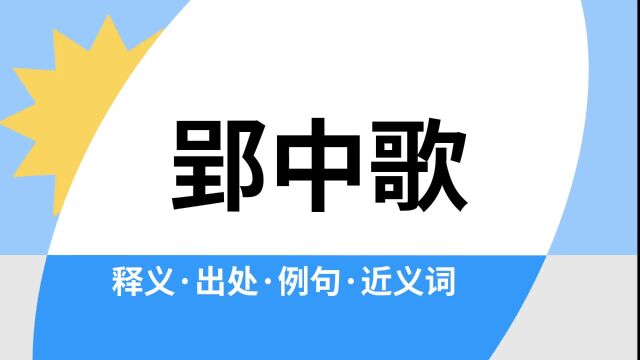 郢中歌

释义·出处·例句·近义词